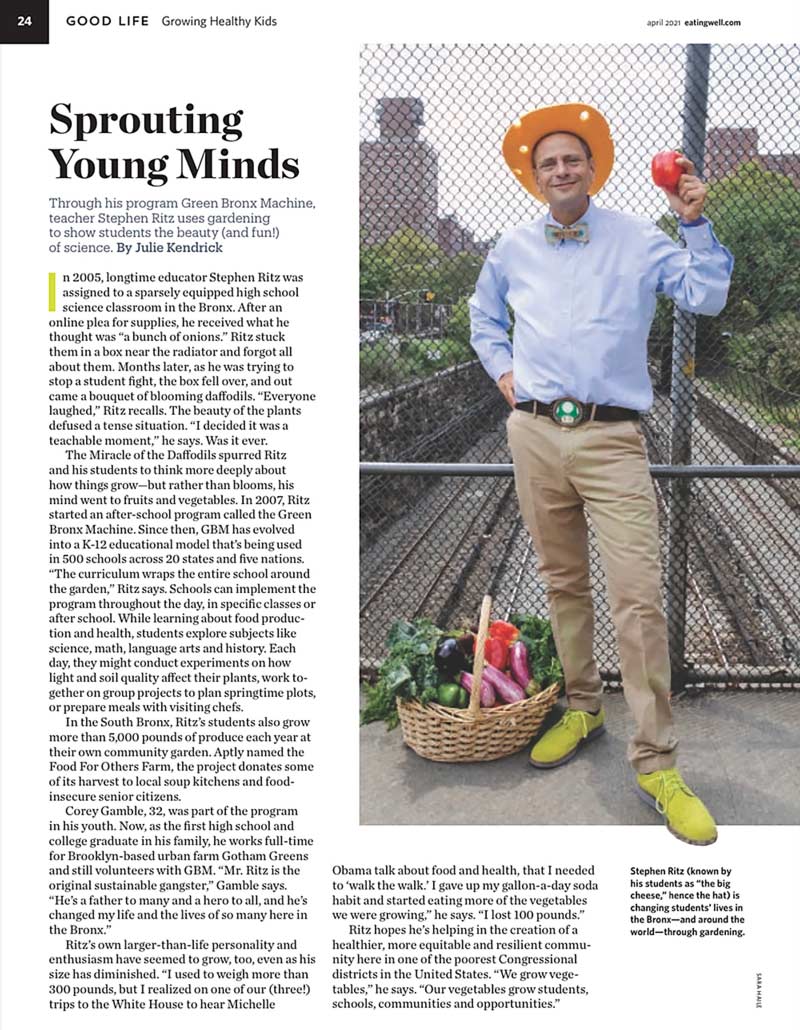 24 GOOD LIFE Growing Healthy Kids

april 2021 eatingwell.com

Sprouting Young Minds

Through his program Green Bronx Machine, teacher Stephen Ritz uses gardening to show students the beauty (and fun!) of science. By Julie Kendrick

In 2005, longtime educator Stephen Ritz was assigned to a sparsely equipped high school science classroom in the Bronx. After an online plea for supplies, he received what he thought was "a bunch of onions." Ritz stuck them in a box near the radiator and forgot all about them. Months later, as he was trying to stop a student fight, the box fell over, and out came a bouquet of blooming daffodils. "Everyone laughed," Ritz recalls. The beauty of the plants defused a tense situation. "I decided it was a teachable moment," he says. Was it ever.

The Miracle of the Daffodils spurred Ritz and his students to think more deeply about how things grow—but rather than blooms, his mind went to fruits and vegetables. In 2007, Ritz started an after-school program called the Green Bronx Machine. Since then, GBM has evolved into a K-12 educational model that's being used in 500 schools across 20 states and five nations. "The curriculum wraps the entire school around the garden," Ritz says. Schools can implement the program throughout the day, in specific classes or after school. While learning about food production and health, students explore subjects like science, math, language arts and history. Each day, they might conduct experiments on how light and soil quality affect their plants, work together on group projects to plan springtime plots, or prepare meals with visiting chefs.

In the South Bronx, Ritz's students also grow more than 5,000 pounds of produce each year at their own community garden. Aptly named the Food For Others Farm, the project donates some of its harvest to local soup kitchens and food-insecure senior citizens.

Corey Gamble, 32, was part of the program in his youth. Now, as the first high school and college graduate in his family, he works full-time for Brooklyn-based urban farm Gotham Greens and still volunteers with GBM. "Mr. Ritz is the original sustainable gangster," Gamble says. "He's a father to many and a hero to all, and he's changed my life and the lives of so many here in the Bronx."

Ritz's own larger-than-life personality and enthusiasm have seemed to grow, too, even as his size has diminished. "I used to weigh more than 300 pounds, but I realized on one of our (three!) trips to the White House to hear Michelle Obama talk about food and health, that I needed to 'walk the walk.' I gave up my gallon-a-day soda habit and started eating more of the vegetables we were growing," he says. "I lost 100 pounds."

Ritz hopes he's helping in the creation of a healthier, more equitable and resilient community here in one of the poorest Congressional districts in the United States. "We grow vegetables," he says. "Our vegetables grow students, schools, communities and opportunities."

Stephen Ritz (known by his students as "the big cheese," hence the hat) is changing students' lives in the Bronx—and around the world—through gardening.

SARA HAILE